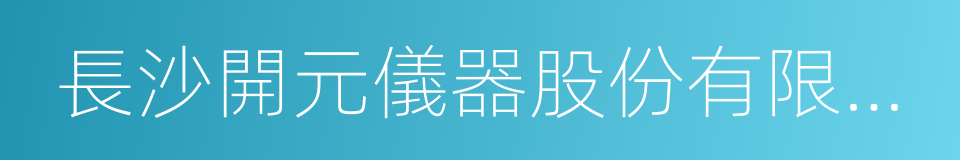 長沙開元儀器股份有限...